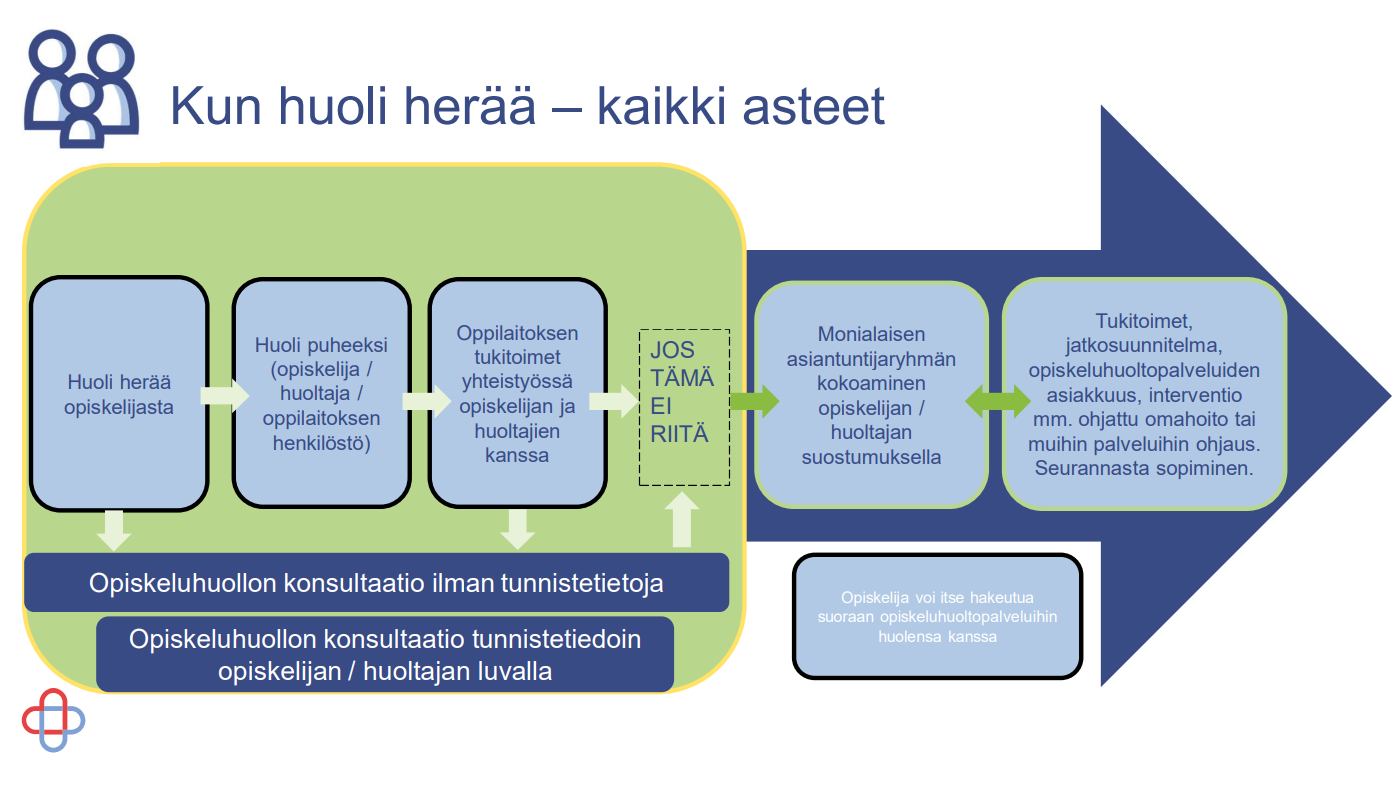 Kun huoli herää – kaikki asteet

Huoli herää opiskelijasta

Huoli puheeksi (opiskelija / huoltaja / oppilaitoksen henkilöstö)

Oppilaitoksen tukitoimet yhteistyössä opiskelijan ja huoltajien kanssa

JOS TÄMÄ EI RIITÄ

Monialaisen asiantuntijaryhmän kokoaminen opiskelijan / huoltajan suostumuksella

Tukitoimet, jatkosuunnitelma, opiskeluhuoltopalveluiden asiakkuus, interventio mm. ohjattu omahoito tai muihin palveluihin ohjaus. Seurannasta sopiminen.

Opiskeluhuollon konsultaatio ilman tunnistetietoja

Opiskeluhuollon konsultaatio tunnistetiedoin opiskelijan / huoltajan luvalla

Opiskelija voi itse hakeutua suoraan opiskeluhuoltopalveluihin huolensa kanssa